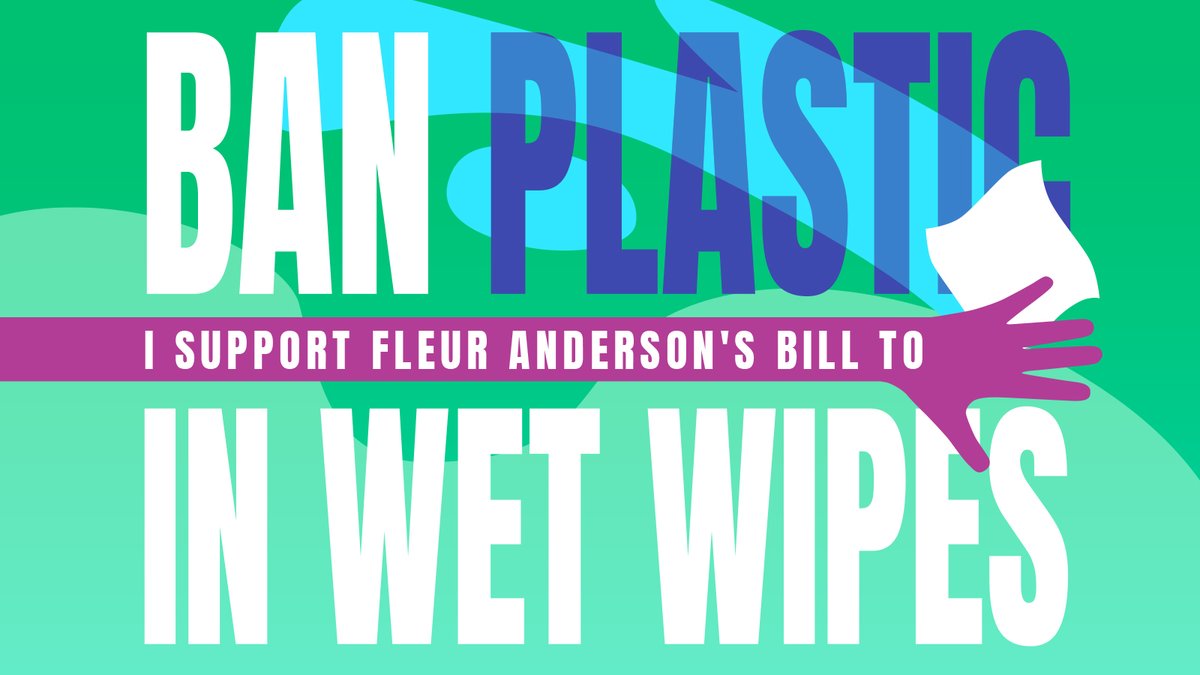 BAN PLASTIC

I SUPPORT FLEUR ANDERSON'S BILL TO

IN WET WIPES